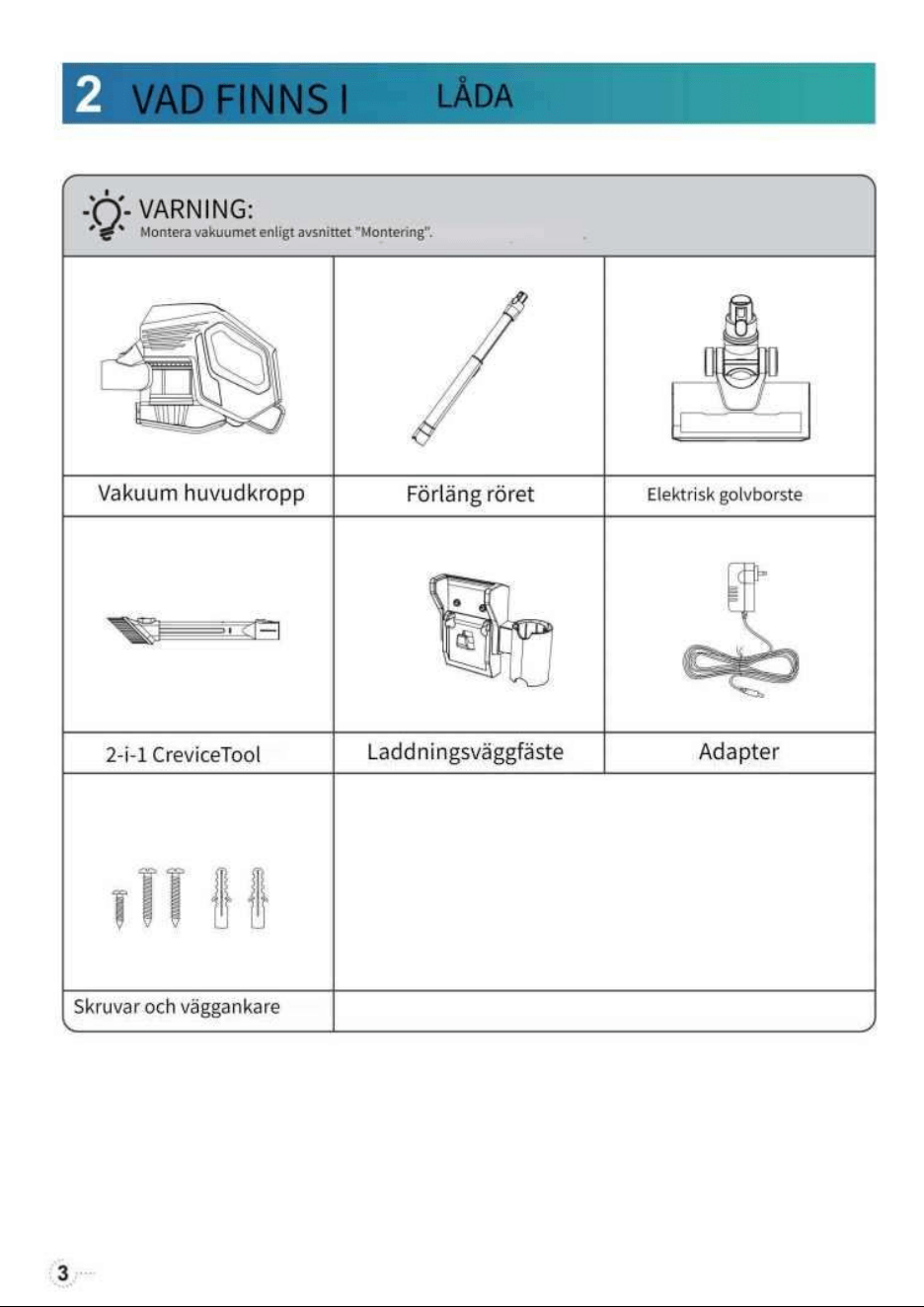 2 VAD FINNS I LÅDA

VARNING:
Montera vakuumet enligt avsnittet "Montering".

Vakuum huvudkropp

Förläng röret

Elektrisk golvborste

2-i-1 CreviceTool

Laddningsväggfäste

Adapter

Skruvar och väggankare

3